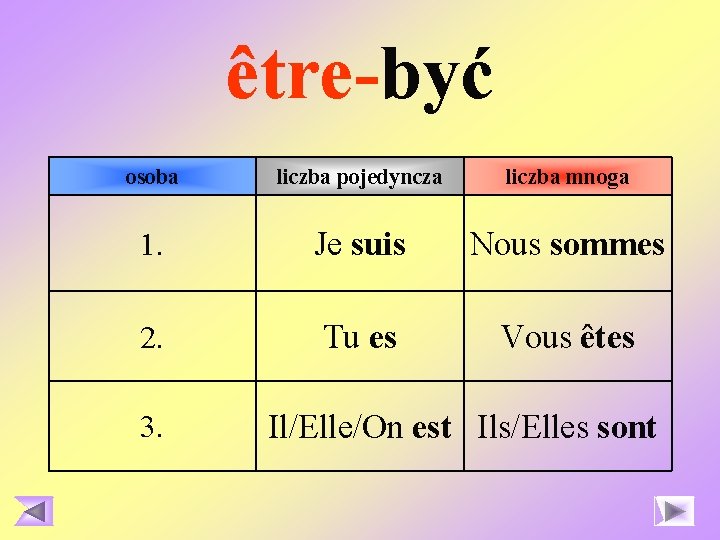 être-być

| osoba | liczba pojedyncza | liczba mnoga |
|---|---|---|
| 1. | Je suis | Nous sommes |
| 2. | Tu es | Vous êtes |
| 3. | Il/Elle/On est | Ils/Elles sont |